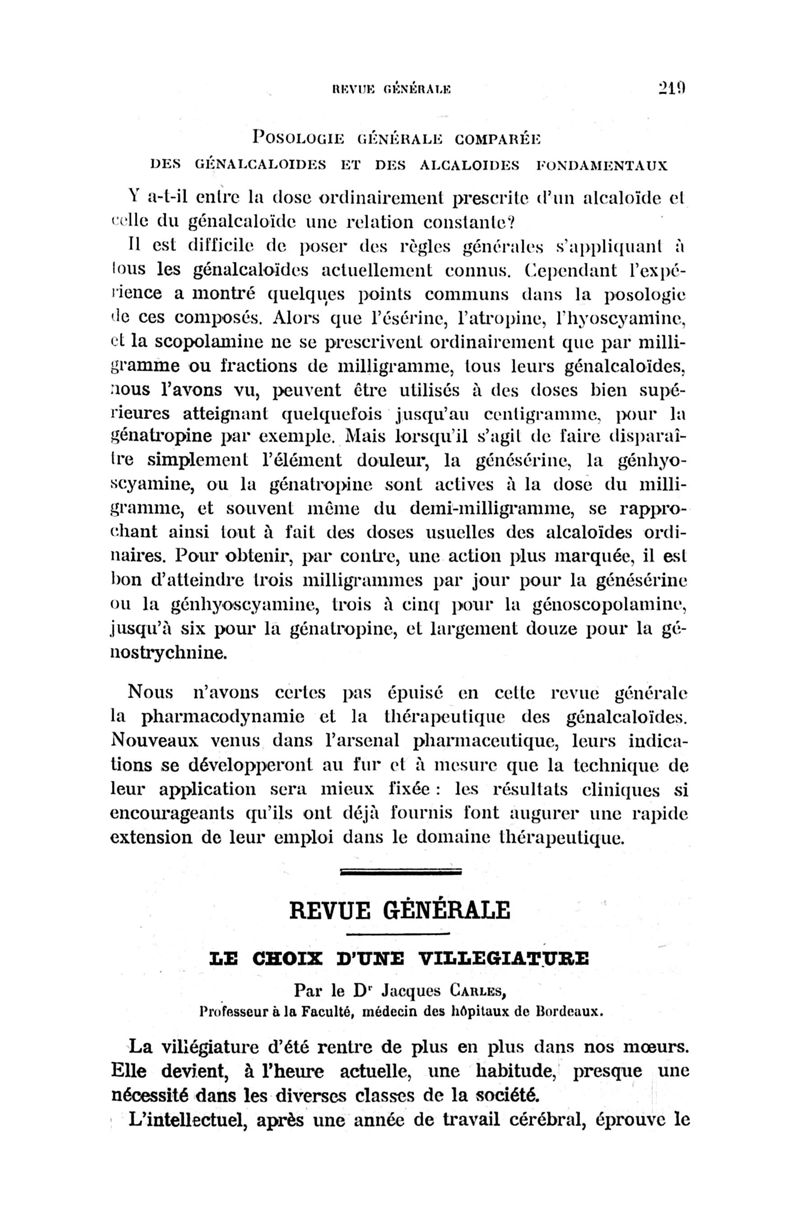 REVUE GÉNÉRALE 219

POSOLOGIE GÉNÉRALE COMPARÉE
DES GÉNALCALOIDES ET DES ALCALOIDES FONDAMENTAUX

Y a-t-il entre la dose ordinairement prescrite d'un alcaloïde et celle du génalcaloïde une relation constante?

Il est difficile de poser des règles générales s'appliquant à tous les génalcaloïdes actuellement connus. Cependant l'expérience a montré quelques points communs dans la posologie de ces composés. Alors que l'ésérine, l'atropine, l'hyoscyamine, et la scopolamine ne se prescrivent ordinairement que par milligramme ou fractions de milligramme, tous leurs génalcaloïdes, nous l'avons vu, peuvent être utilisés à des doses bien supérieures atteignant quelquefois jusqu'au centigramme, pour la génatropine par exemple. Mais lorsqu'il s'agit de faire disparaître simplement l'élément douleur, la génésérine, la génhyoscyamine, ou la génatropine sont actives à la dose du milligramme, et souvent même du demi-milligramme, se rapprochant ainsi tout à fait des doses usuelles des alcaloïdes ordinaires. Pour obtenir, par contre, une action plus marquée, il est bon d'atteindre trois milligrammes par jour pour la génésérine ou la génhyoscyamine, trois à cinq pour la génoscopolamine, jusqu'à six pour la génatropine, et largement douze pour la génostrychnine.

Nous n'avons certes pas épuisé en cette revue générale la pharmacodynamie et la thérapeutique des génalcaloïdes. Nouveaux venus dans l'arsenal pharmaceutique, leurs indications se développeront au fur et à mesure que la technique de leur application sera mieux fixée : les résultats cliniques si encourageants qu'ils ont déjà fournis font augurer une rapide extension de leur emploi dans le domaine thérapeutique.

REVUE GÉNÉRALE

LE CHOIX D'UNE VILLEGIATURE

Par le Dr Jacques CARLES,
Professeur à la Faculté, médecin des hôpitaux de Bordeaux.

La villégiature d'été rentre de plus en plus dans nos mœurs. Elle devient, à l'heure actuelle, une habitude, presque une nécessité dans les diverses classes de la société.

L'intellectuel, après une année de travail cérébral, éprouve le